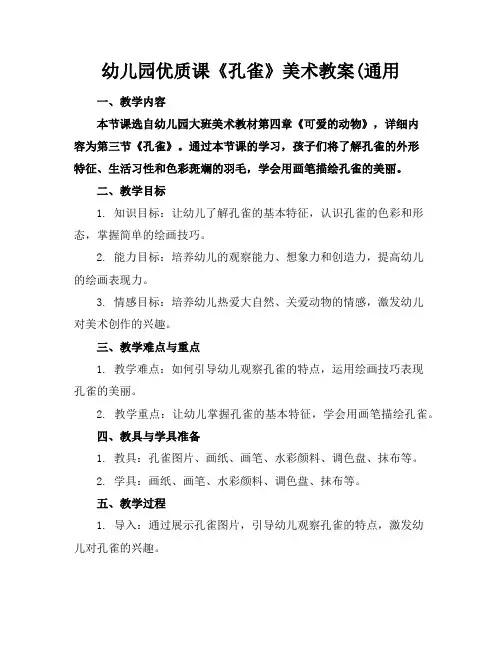 幼儿园优质课《孔雀》美术教案(通用

一、教学内容

本节课选自幼儿园大班美术教材第四章《可爱的动物》，详细内容为第三节《孔雀》。通过本节课的学习，孩子们将了解孔雀的外形特征、生活习性和色彩斑斓的羽毛，学会用画笔描绘孔雀的美丽。

二、教学目标

1. 知识目标：让幼儿了解孔雀的基本特征，认识孔雀的色彩和形态，掌握简单的绘画技巧。

2. 能力目标：培养幼儿的观察能力、想象力和创造力，提高幼儿的绘画表现力。

3. 情感目标：培养幼儿热爱大自然、关爱动物的情感，激发幼儿对美术创作的兴趣。

三、教学难点与重点

1. 教学难点：如何引导幼儿观察孔雀的特点，运用绘画技巧表现孔雀的美丽。

2. 教学重点：让幼儿掌握孔雀的基本特征，学会用画笔描绘孔雀。

四、教具与学具准备

1. 教具：孔雀图片、画纸、画笔、水彩颜料、调色盘、抹布等。

2. 学具：画纸、画笔、水彩颜料、调色盘、抹布等。

五、教学过程

1. 导入：通过展示孔雀图片，引导幼儿观察孔雀的特点，激发幼儿对孔雀的兴趣。